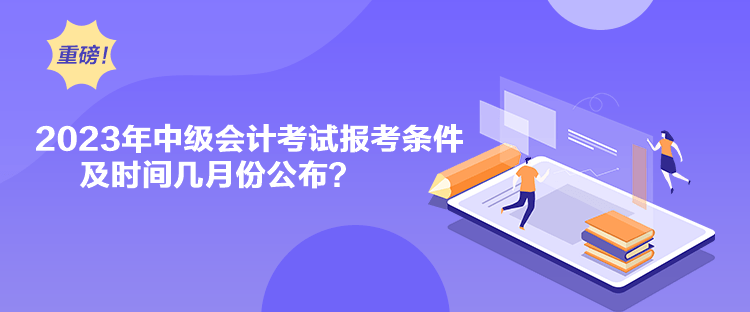 重磅！

2023年中级会计考试报考条件及时间几月份公布？